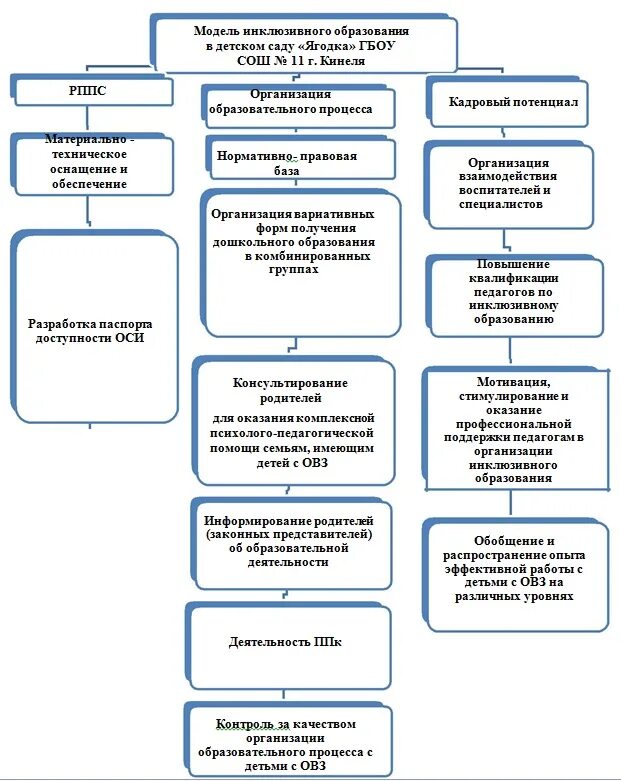 Модель инклюзивного образования в детском саду «Ягодка» ГБОУ СОШ № 11 г. Кинеля

РППС

Материально - техническое оснащение и обеспечение

Разработка паспорта доступности ОСИ

Организация образовательного процесса

Нормативно- правовая база

Организация вариативных форм получения дошкольного образования в комбинированных группах

Консультирование родителей для оказания комплексной психолого-педагогической помощи семьям, имеющим детей с ОВЗ

Информирование родителей (законных представителей) об образовательной деятельности

Деятельность ППк

Контроль за качеством организации образовательного процесса с детьми с ОВЗ

Кадровый потенциал

Организация взаимодействия воспитателей и специалистов

Повышение квалификации педагогов по инклюзивному образованию

Мотивация, стимулирование и оказание профессиональной поддержки педагогам в организации инклюзивного образования

Обобщение и распространение опыта эффективной работы с детьми с ОВЗ на различных уровнях